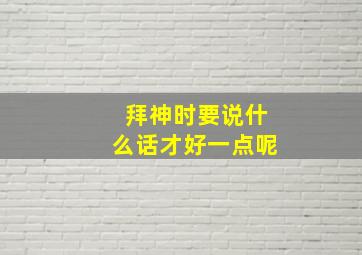 拜神时要说什么话才好一点呢